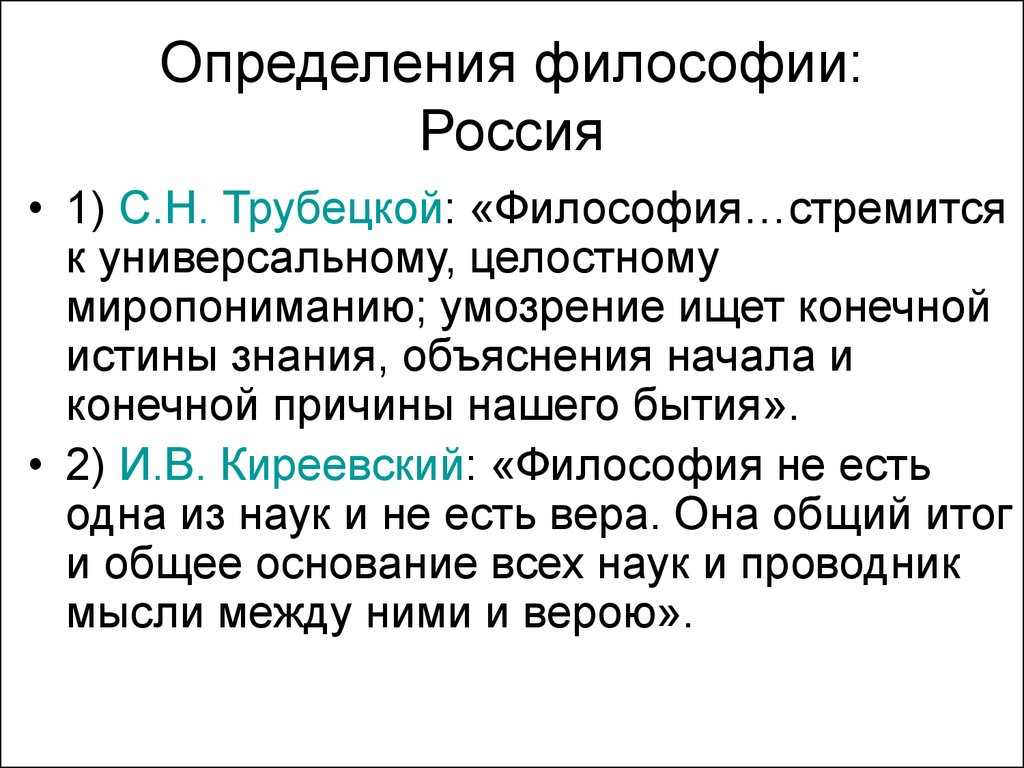 Определения философии: Россия

• 1) С.Н. Трубецкой: «Философия…стремится к универсальному, целостному миропониманию; умозрение ищет конечной истины знания, объяснения начала и конечной причины нашего бытия».

• 2) И.В. Киреевский: «Философия не есть одна из наук и не есть вера. Она общий итог и общее основание всех наук и проводник мысли между ними и верою».